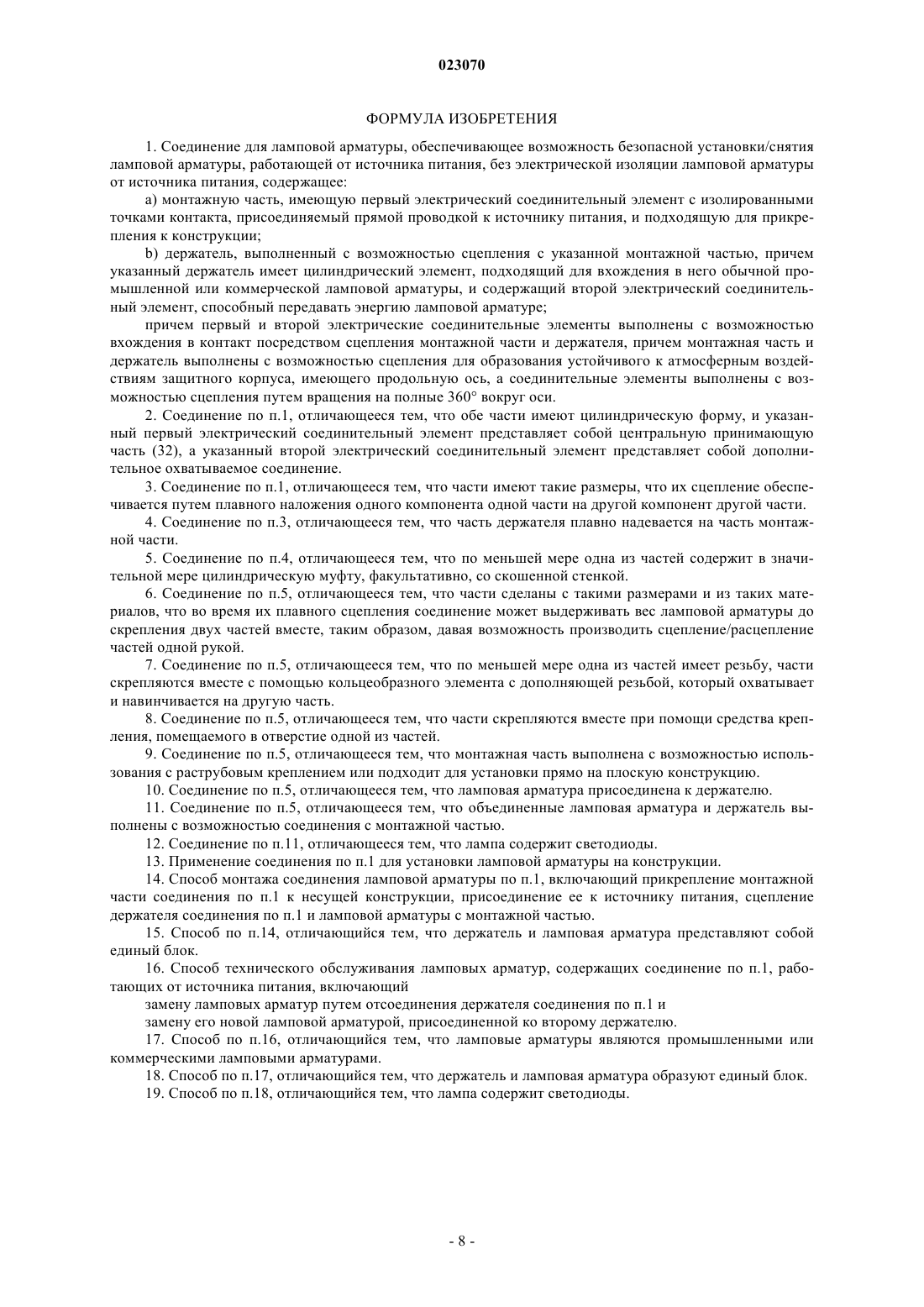 023070

ФОРМУЛА ИЗОБРЕТЕНИЯ

1. Соединение для ламповой арматуры, обеспечивающее возможность безопасной установки/снятия ламповой арматуры, работающей от источника питания, без электрической изоляции ламповой арматуры от источника питания, содержащее:

a) монтажную часть, имеющую первый электрический соединительный элемент с изолированными точками контакта, присоединяемый прямой проводкой к источнику питания, и подходящую для прикрепления к конструкции;

b) держатель, выполненный с возможностью сцепления с указанной монтажной частью, причем указанный держатель имеет цилиндрический элемент, подходящий для вхождения в него обычной промышленной или коммерческой ламповой арматуры, и содержащий второй электрический соединительный элемент, способный передавать энергию ламповой арматуре;

причем первый и второй электрические соединительные элементы выполнены с возможностью вхождения в контакт посредством сцепления монтажной части и держателя, причем монтажная часть и держатель выполнены с возможностью сцепления для образования устойчивого к атмосферным воздействиям защитного корпуса, имеющего продольную ось, а соединительные элементы выполнены с возможностью сцепления путем вращения на полные 360° вокруг оси.

2. Соединение по п.1, отличающееся тем, что обе части имеют цилиндрическую форму, и указанный первый электрический соединительный элемент представляет собой центральную принимающую часть (32), а указанный второй электрический соединительный элемент представляет собой дополнительное охватываемое соединение.

3. Соединение по п.1, отличающееся тем, что части имеют такие размеры, что их сцепление обеспечивается путем плавного наложения одного компонента одной части на другой компонент другой части.

4. Соединение по п.3, отличающееся тем, что часть держателя плавно надевается на часть монтажной части.

5. Соединение по п.4, отличающееся тем, что по меньшей мере одна из частей содержит в значительной мере цилиндрическую муфту, факультативно, со скошенной стенкой.

6. Соединение по п.5, отличающееся тем, что части сделаны с такими размерами и из таких материалов, что во время их плавного сцепления соединение может выдерживать вес ламповой арматуры до скрепления двух частей вместе, таким образом, давая возможность производить сцепление/расцепление частей одной рукой.

7. Соединение по п.5, отличающееся тем, что по меньшей мере одна из частей имеет резьбу, части скрепляются вместе с помощью кольцеобразного элемента с дополняющей резьбой, который охватывает и навинчивается на другую часть.

8. Соединение по п.5, отличающееся тем, что части скрепляются вместе при помощи средства крепления, помещаемого в отверстие одной из частей.

9. Соединение по п.5, отличающееся тем, что монтажная часть выполнена с возможностью использования с раструбовым креплением или подходит для установки прямо на плоскую конструкцию.

10. Соединение по п.5, отличающееся тем, что ламповая арматура присоединена к держателю.

11. Соединение по п.5, отличающееся тем, что объединенные ламповая арматура и держатель выполнены с возможностью соединения с монтажной частью.

12. Соединение по п.11, отличающееся тем, что лампа содержит светодиоды.

13. Применение соединения по п.1 для установки ламповой арматуры на конструкции.

14. Способ монтажа соединения ламповой арматуры по п.1, включающий прикрепление монтажной части соединения по п.1 к несущей конструкции, присоединение ее к источнику питания, сцепление держателя соединения по п.1 и ламповой арматуры с монтажной частью.

15. Способ по п.14, отличающийся тем, что держатель и ламповая арматура представляют собой единый блок.

16. Способ технического обслуживания ламповых арматур, содержащих соединение по п.1, работающих от источника питания, включающий

замену ламповых арматур путем отсоединения держателя соединения по п.1 и

замену его новой ламповой арматурой, присоединенной ко второму держателю.

17. Способ по п.16, отличающийся тем, что ламповые арматуры являются промышленными или коммерческими ламповыми арматурами.

18. Способ по п.17, отличающийся тем, что держатель и ламповая арматура образуют единый блок.

19. Способ по п.18, отличающийся тем, что лампа содержит светодиоды.

- 8 -